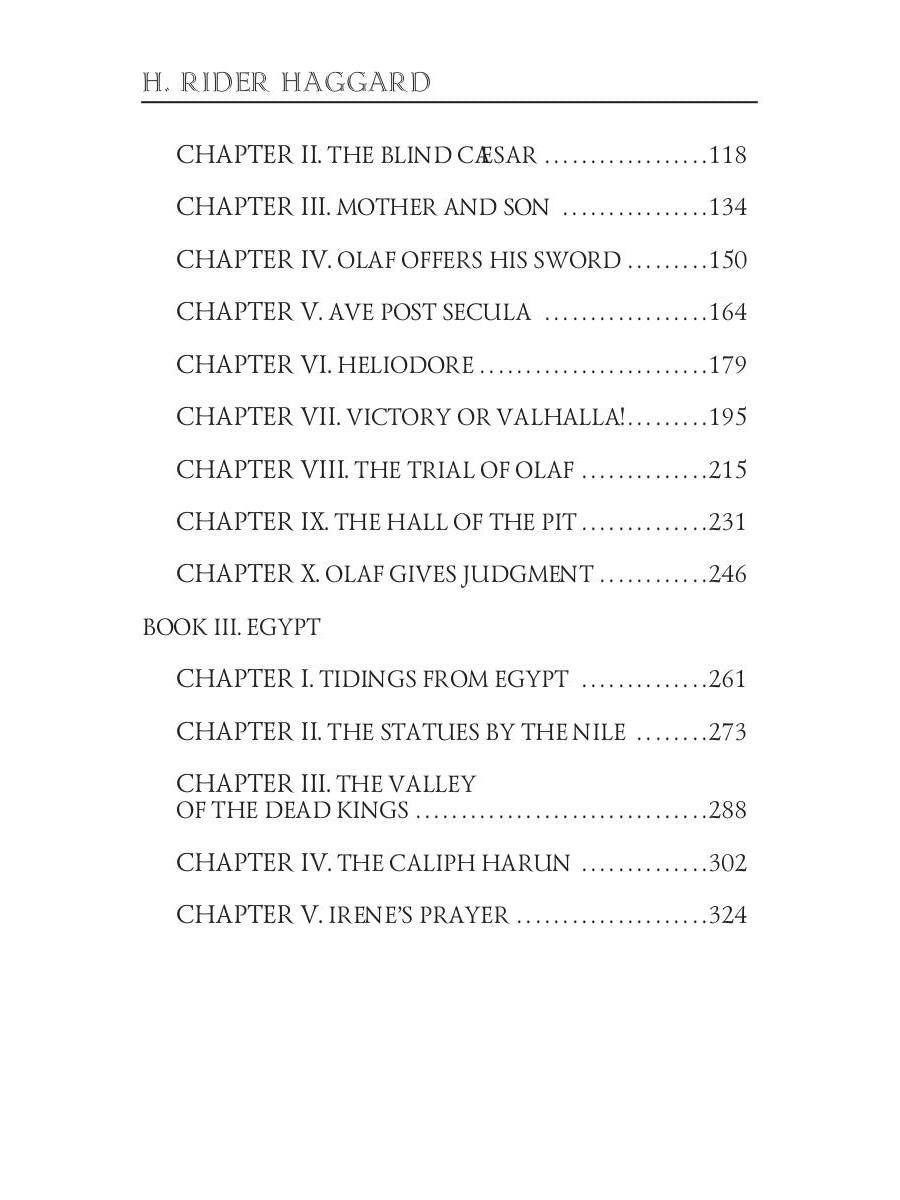 H. RIDER HAGGARD

CHAPTER II. THE BLIND CÆSAR 118

CHAPTER III. MOTHER AND SON 134

CHAPTER IV. OLAF OFFERS HIS SWORD 150

CHAPTER V. AVE POST SECULA 164

CHAPTER VI. HELIODORE 179

CHAPTER VII. VICTORY OR VALHALLA! 195

CHAPTER VIII. THE TRIAL OF OLAF 215

CHAPTER IX. THE HALL OF THE PIT 231

CHAPTER X. OLAF GIVES JUDGMENT 246

BOOK III. EGYPT

CHAPTER I. TIDINGS FROM EGYPT 261

CHAPTER II. THE STATUES BY THE NILE 273

CHAPTER III. THE VALLEY OF THE DEAD KINGS 288

CHAPTER IV. THE CALIPH HARUN 302

CHAPTER V. IRENE'S PRAYER 324